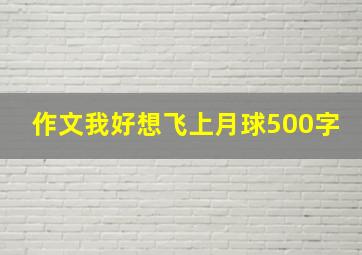 作文我好想飞上月球500字